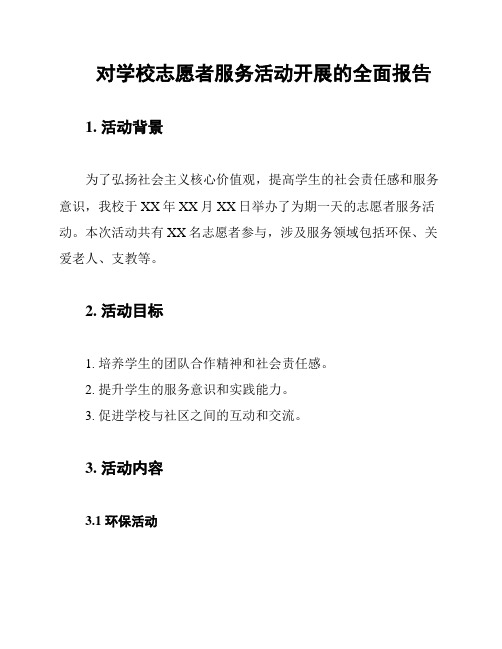 对学校志愿者服务活动开展的全面报告

1. 活动背景

为了弘扬社会主义核心价值观，提高学生的社会责任感和服务意识，我校于XX年XX月XX日举办了为期一天的志愿者服务活动。本次活动共有XX名志愿者参与，涉及服务领域包括环保、关爱老人、支教等。

2. 活动目标

1. 培养学生的团队合作精神和社会责任感。
2. 提升学生的服务意识和实践能力。
3. 促进学校与社区之间的互动和交流。

3. 活动内容

3.1 环保活动